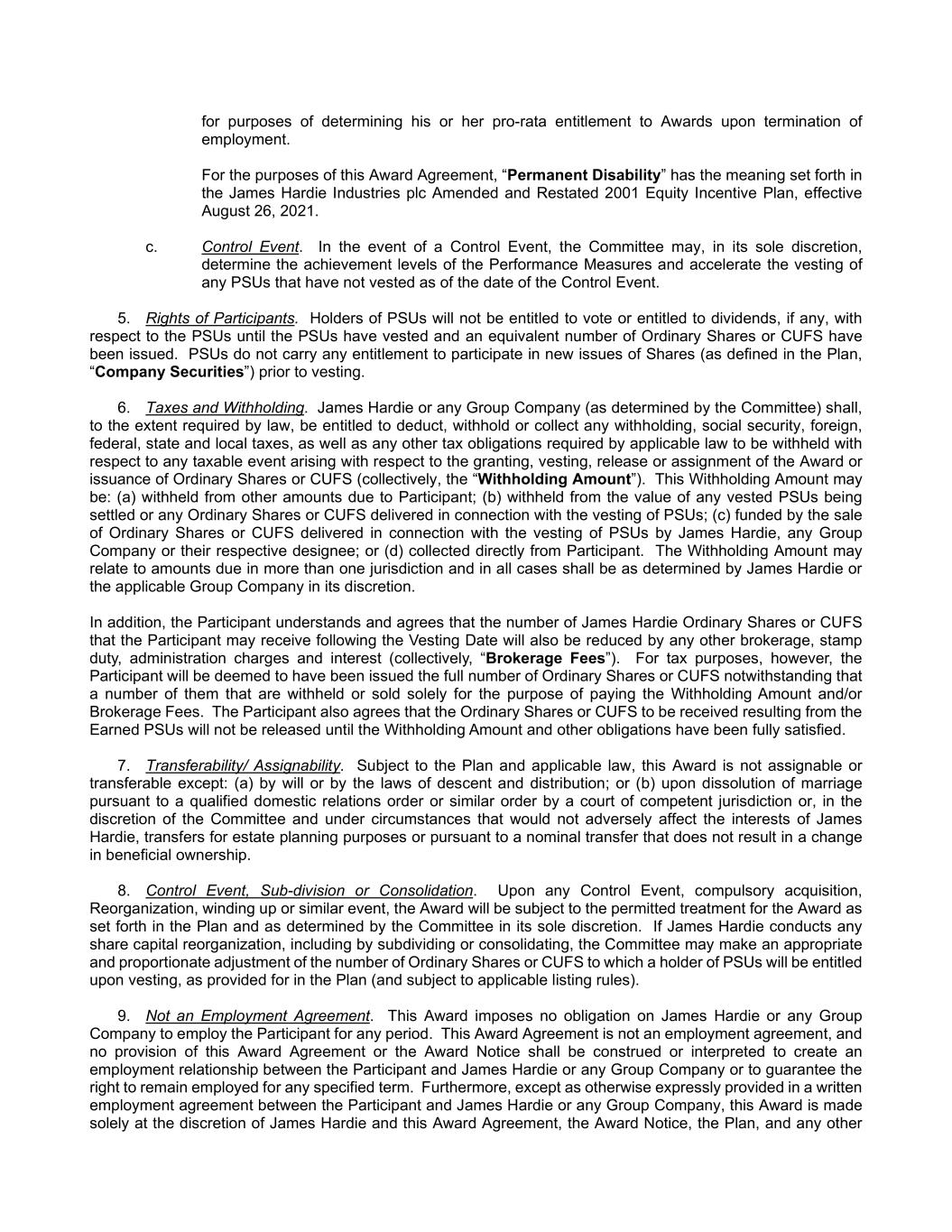 for purposes of determining his or her pro-rata entitlement to Awards upon termination of employment.

For the purposes of this Award Agreement, “Permanent Disability” has the meaning set forth in the James Hardie Industries plc Amended and Restated 2001 Equity Incentive Plan, effective August 26, 2021.

c. Control Event. In the event of a Control Event, the Committee may, in its sole discretion, determine the achievement levels of the Performance Measures and accelerate the vesting of any PSUs that have not vested as of the date of the Control Event.

5. Rights of Participants. Holders of PSUs will not be entitled to vote or entitled to dividends, if any, with respect to the PSUs until the PSUs have vested and an equivalent number of Ordinary Shares or CUFS have been issued. PSUs do not carry any entitlement to participate in new issues of Shares (as defined in the Plan, “Company Securities”) prior to vesting.

6. Taxes and Withholding. James Hardie or any Group Company (as determined by the Committee) shall, to the extent required by law, be entitled to deduct, withhold or collect any withholding, social security, foreign, federal, state and local taxes, as well as any other tax obligations required by applicable law to be withheld with respect to any taxable event arising with respect to the granting, vesting, release or assignment of the Award or issuance of Ordinary Shares or CUFS (collectively, the “Withholding Amount”). This Withholding Amount may be: (a) withheld from other amounts due to Participant; (b) withheld from the value of any vested PSUs being settled or any Ordinary Shares or CUFS delivered in connection with the vesting of PSUs; (c) funded by the sale of Ordinary Shares or CUFS delivered in connection with the vesting of PSUs by James Hardie, any Group Company or their respective designee; or (d) collected directly from Participant. The Withholding Amount may relate to amounts due in more than one jurisdiction and in all cases shall be as determined by James Hardie or the applicable Group Company in its discretion.

In addition, the Participant understands and agrees that the number of James Hardie Ordinary Shares or CUFS that the Participant may receive following the Vesting Date will also be reduced by any other brokerage, stamp duty, administration charges and interest (collectively, “Brokerage Fees”). For tax purposes, however, the Participant will be deemed to have been issued the full number of Ordinary Shares or CUFS notwithstanding that a number of them that are withheld or sold solely for the purpose of paying the Withholding Amount and/or Brokerage Fees. The Participant also agrees that the Ordinary Shares or CUFS to be received resulting from the Earned PSUs will not be released until the Withholding Amount and other obligations have been fully satisfied.

7. Transferability/ Assignability. Subject to the Plan and applicable law, this Award is not assignable or transferable except: (a) by will or by the laws of descent and distribution; or (b) upon dissolution of marriage pursuant to a qualified domestic relations order or similar order by a court of competent jurisdiction or, in the discretion of the Committee and under circumstances that would not adversely affect the interests of James Hardie, transfers for estate planning purposes or pursuant to a nominal transfer that does not result in a change in beneficial ownership.

8. Control Event, Sub-division or Consolidation. Upon any Control Event, compulsory acquisition, Reorganization, winding up or similar event, the Award will be subject to the permitted treatment for the Award as set forth in the Plan and as determined by the Committee in its sole discretion. If James Hardie conducts any share capital reorganization, including by subdividing or consolidating, the Committee may make an appropriate and proportionate adjustment of the number of Ordinary Shares or CUFS to which a holder of PSUs will be entitled upon vesting, as provided for in the Plan (and subject to applicable listing rules).

9. Not an Employment Agreement. This Award imposes no obligation on James Hardie or any Group Company to employ the Participant for any period. This Award Agreement is not an employment agreement, and no provision of this Award Agreement or the Award Notice shall be construed or interpreted to create an employment relationship between the Participant and James Hardie or any Group Company or to guarantee the right to remain employed for any specified term. Furthermore, except as otherwise expressly provided in a written employment agreement between the Participant and James Hardie or any Group Company, this Award is made solely at the discretion of James Hardie and this Award Agreement, the Award Notice, the Plan, and any other